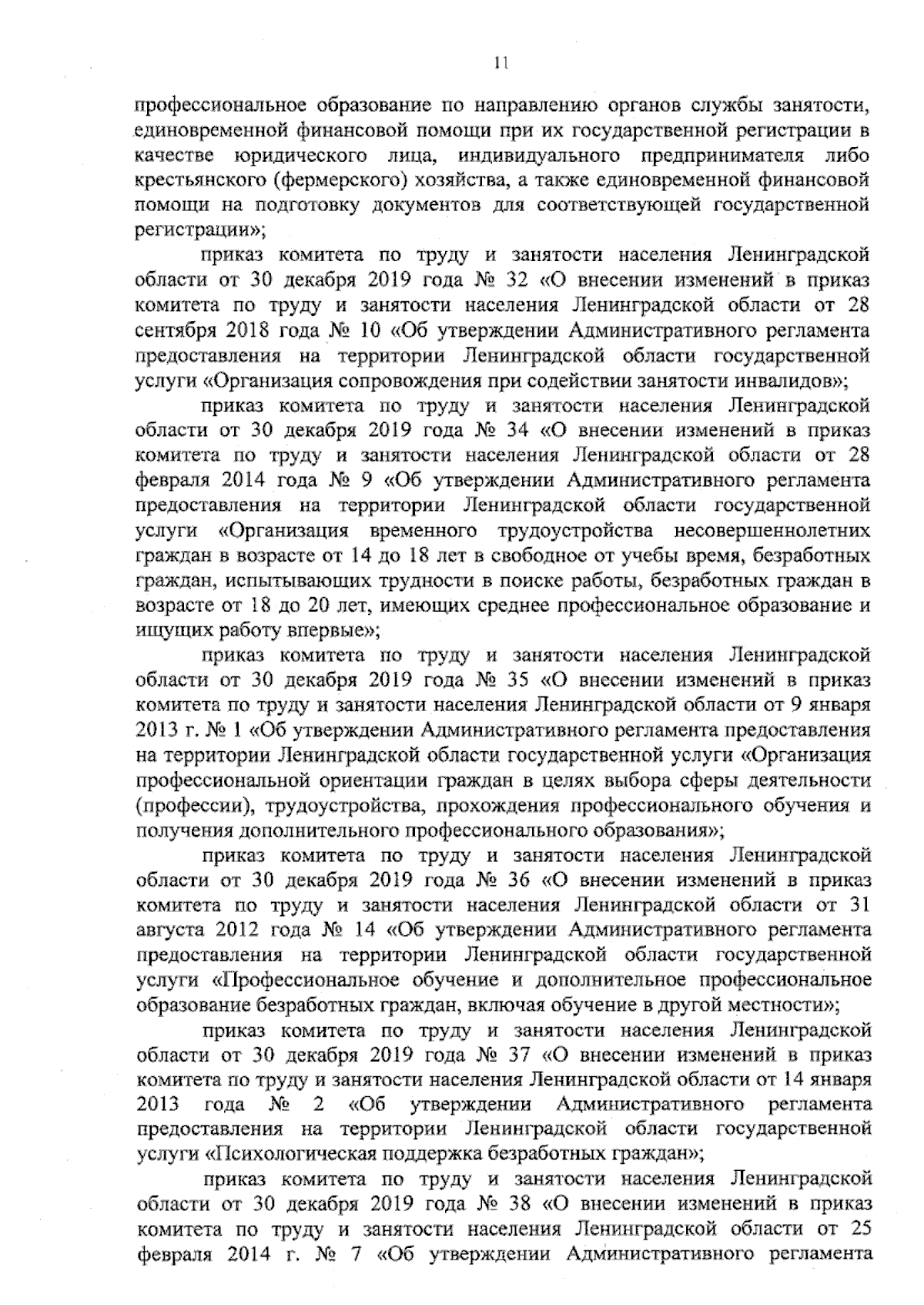 11

профессиональное образование по направлению органов службы занятости, единовременной финансовой помощи при их государственной регистрации в качестве юридического лица, индивидуального предпринимателя либо крестьянского (фермерского) хозяйства, а также единовременной финансовой помощи на подготовку документов для соответствующей государственной регистрации»;

приказ комитета по труду и занятости населения Ленинградской области от 30 декабря 2019 года № 32 «О внесении изменений в приказ комитета по труду и занятости населения Ленинградской области от 28 сентября 2018 года № 10 «Об утверждении Административного регламента предоставления на территории Ленинградской области государственной услуги «Организация сопровождения при содействии занятости инвалидов»;

приказ комитета по труду и занятости населения Ленинградской области от 30 декабря 2019 года № 34 «О внесении изменений в приказ комитета по труду и занятости населения Ленинградской области от 28 февраля 2014 года № 9 «Об утверждении Административного регламента предоставления на территории Ленинградской области государственной услуги «Организация временного трудоустройства несовершеннолетних граждан в возрасте от 14 до 18 лет в свободное от учебы время, безработных граждан, испытывающих трудности в поиске работы, безработных граждан в возрасте от 18 до 20 лет, имеющих среднее профессиональное образование и ищущих работу впервые»;

приказ комитета по труду и занятости населения Ленинградской области от 30 декабря 2019 года № 35 «О внесении изменений в приказ комитета по труду и занятости населения Ленинградской области от 9 января 2013 г. № 1 «Об утверждении Административного регламента предоставления на территории Ленинградской области государственной услуги «Организация профессиональной ориентации граждан в целях выбора сферы деятельности (профессии), трудоустройства, прохождения профессионального обучения и получения дополнительного профессионального образования»;

приказ комитета по труду и занятости населения Ленинградской области от 30 декабря 2019 года № 36 «О внесении изменений в приказ комитета по труду и занятости населения Ленинградской области от 31 августа 2012 года № 14 «Об утверждении Административного регламента предоставления на территории Ленинградской области государственной услуги «Профессиональное обучение и дополнительное профессиональное образование безработных граждан, включая обучение в другой местности»;

приказ комитета по труду и занятости населения Ленинградской области от 30 декабря 2019 года № 37 «О внесении изменений в приказ комитета по труду и занятости населения Ленинградской области от 14 января 2013 года № 2 «Об утверждении Административного регламента предоставления на территории Ленинградской области государственной услуги «Психологическая поддержка безработных граждан»;

приказ комитета по труду и занятости населения Ленинградской области от 30 декабря 2019 года № 38 «О внесении изменений в приказ комитета по труду и занятости населения Ленинградской области от 25 февраля 2014 г. № 7 «Об утверждении Административного регламента